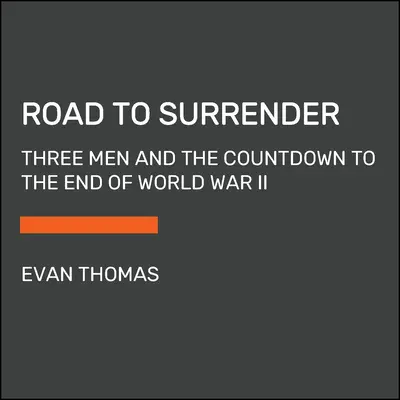 ROAD TO SURRENDER

THREE MEN AND THE COUNTDOWN TO THE END OF WORLD WAR II

EVAN THOMAS